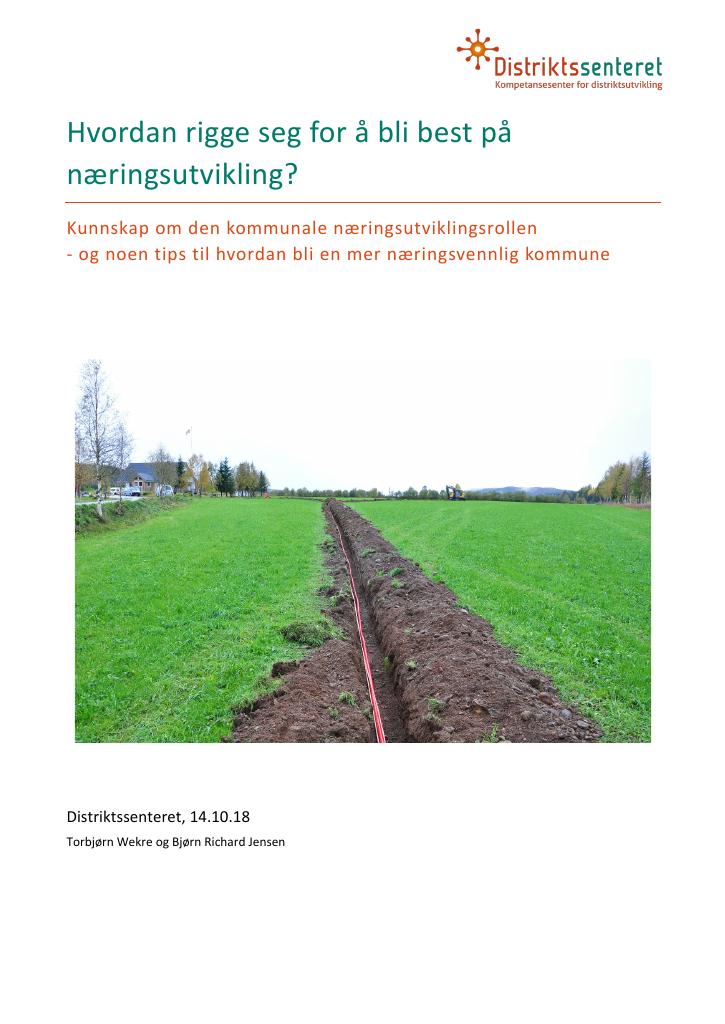 Distriktssenteret
Kompetansesenter for distriktsutvikling

Hvordan rigge seg for å bli best på næringsutvikling?

Kunnskap om den kommunale næringsutviklingsrollen
- og noen tips til hvordan bli en mer næringsvennlig kommune

Distriktssenteret, 14.10.18
Torbjørn Wekre og Bjørn Richard Jensen